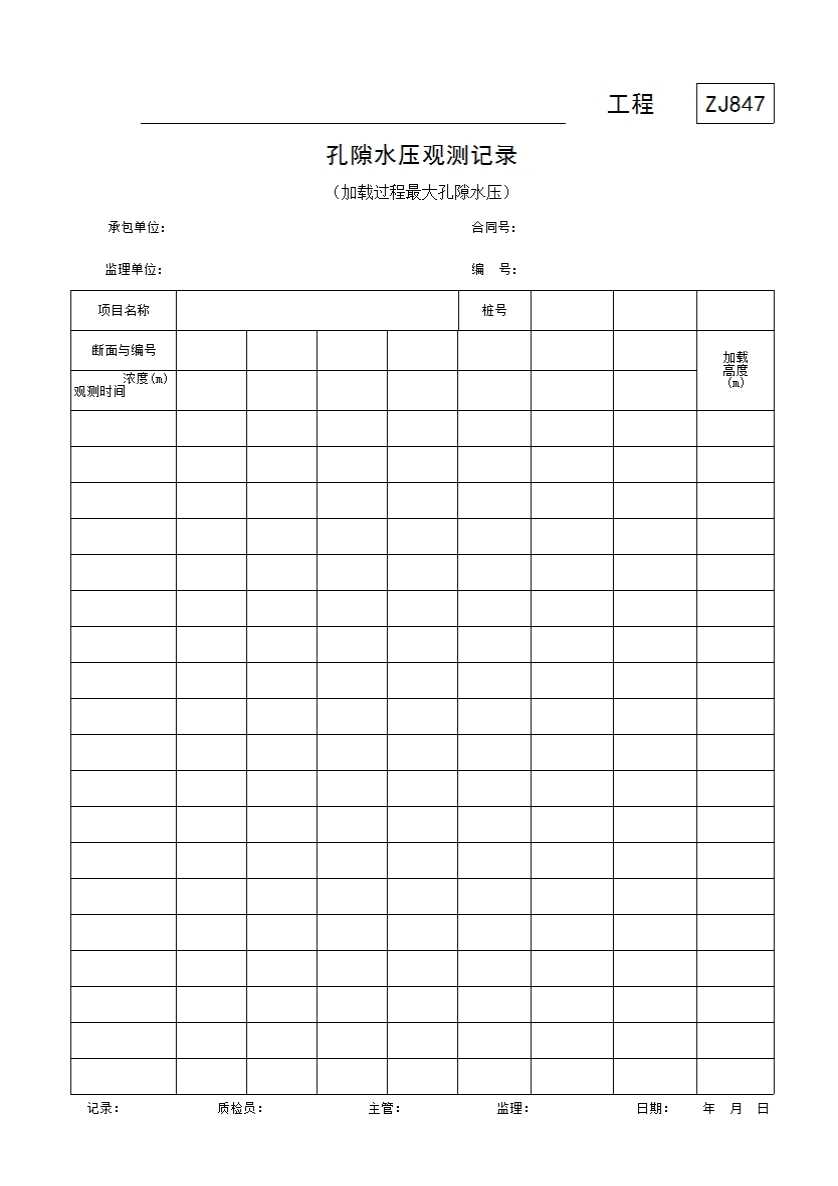 ____工程 ZJ847

孔隙水压观测记录

（加载过程最大孔隙水压）

承包单位： 合同号：

监理单位： 编 号：

| 项目名称 | | | | | 桩号 | | | |
|---|---|---|---|---|---|---|---|---|
| 断面与编号 | | | | | | | | 加载高度(m) |
| 浓度(m) 观测时间 | | | | | | | | |
| | | | | | | | | |
| | | | | | | | | |
| | | | | | | | | |
| | | | | | | | | |
| | | | | | | | | |
| | | | | | | | | |
| | | | | | | | | |
| | | | | | | | | |
| | | | | | | | | |
| | | | | | | | | |
| | | | | | | | | |
| | | | | | | | | |
| | | | | | | | | |
| | | | | | | | | |
| | | | | | | | | |
| | | | | | | | | |
| | | | | | | | | |
| | | | | | | | | |
| | | | | | | | | |

记录： 质检员： 主管： 监理： 日期： 年 月 日